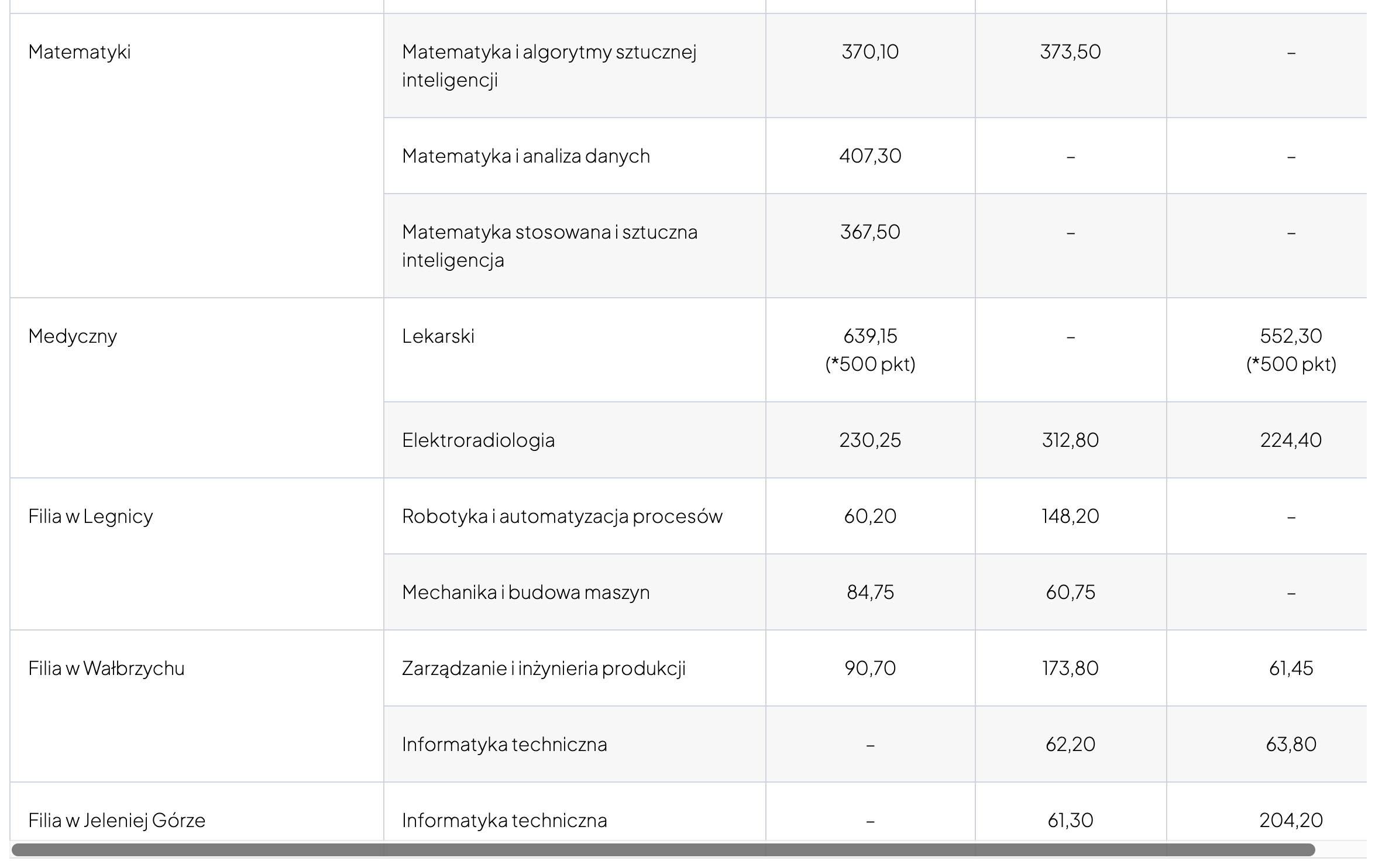 | | | | | |
|---|---|---|---|---|
| Matematyki | Matematyka i algorytmy sztucznej inteligencji | 370,10 | 373,50 | – |
| | Matematyka i analiza danych | 407,30 | – | – |
| | Matematyka stosowana i sztuczna inteligencja | 367,50 | – | – |
| Medyczny | Lekarski | 639,15 (*500 pkt) | – | 552,30 (*500 pkt) |
| | Elektroradiologia | 230,25 | 312,80 | 224,40 |
| Filia w Legnicy | Robotyka i automatyzacja procesów | 60,20 | 148,20 | – |
| | Mechanika i budowa maszyn | 84,75 | 60,75 | – |
| Filia w Wałbrzychu | Zarządzanie i inżynieria produkcji | 90,70 | 173,80 | 61,45 |
| | Informatyka techniczna | – | 62,20 | 63,80 |
| Filia w Jeleniej Górze | Informatyka techniczna | – | 61,30 | 204,20 |